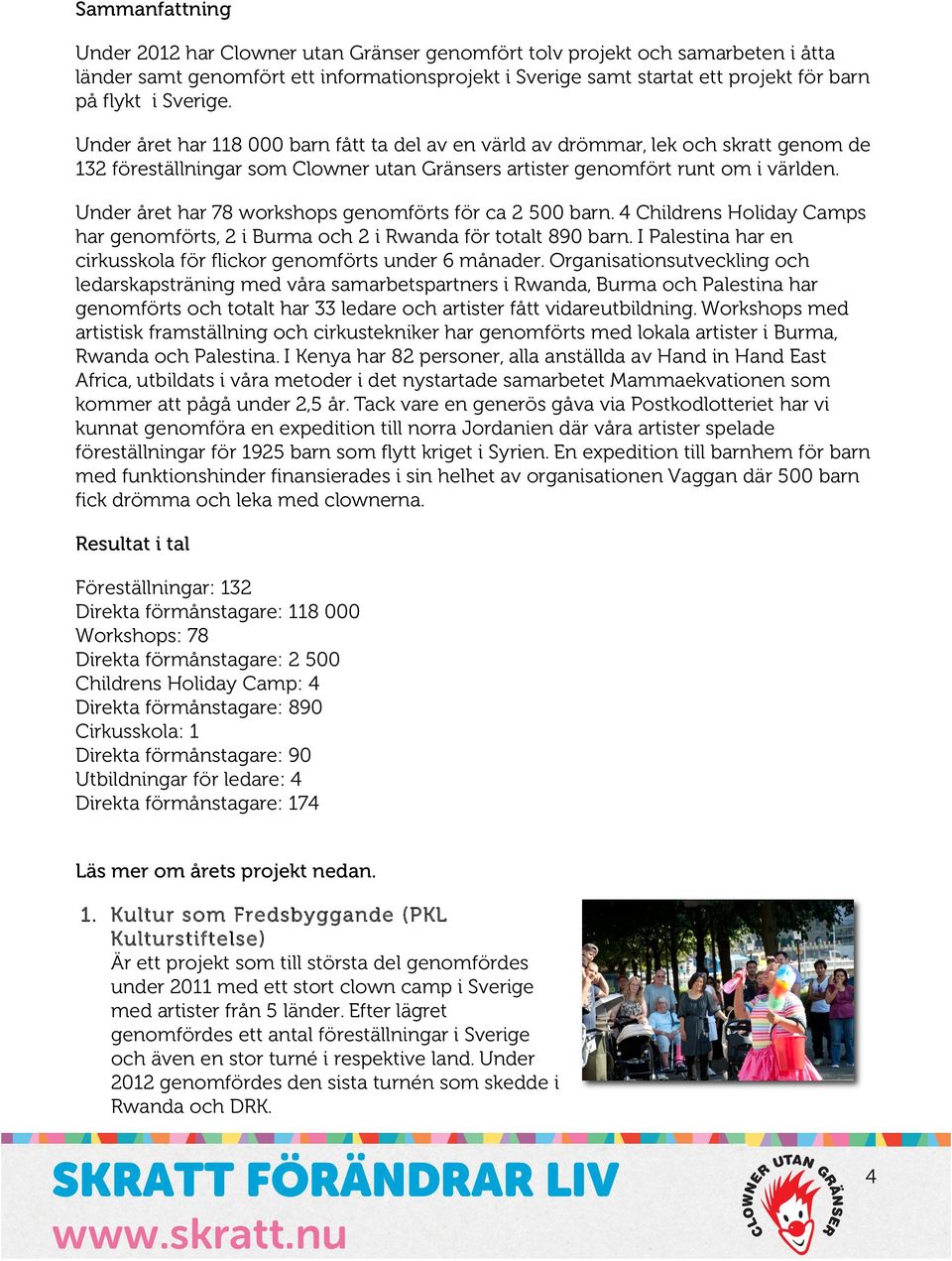 Sammanfattning

Under 2012 har Clowner utan Gränser genomfört tolv projekt och samarbeten i åtta länder samt genomfört ett informationsprojekt i Sverige samt startat ett projekt för barn på flykt i Sverige.

Under året har 118 000 barn fått ta del av en värld av drömmar, lek och skratt genom de 132 föreställningar som Clowner utan Gränsers artister genomfört runt om i världen.

Under året har 78 workshops genomförts för ca 2 500 barn. 4 Childrens Holiday Camps har genomförts, 2 i Burma och 2 i Rwanda för totalt 890 barn. I Palestina har en cirkusskola för flickor genomförts under 6 månader. Organisationsutveckling och ledarskapsträning med våra samarbetspartners i Rwanda, Burma och Palestina har genomförts och totalt har 33 ledare och artister fått vidareutbildning. Workshops med artistisk framställning och cirkustekniker har genomförts med lokala artister i Burma, Rwanda och Palestina. I Kenya har 82 personer, alla anställda av Hand in Hand East Africa, utbildats i våra metoder i det nystartade samarbetet Mammaekvationen som kommer att pågå under 2,5 år. Tack vare en generös gåva via Postkodlotteriet har vi kunnat genomföra en expedition till norra Jordanien där våra artister spelade föreställningar för 1925 barn som flytt kriget i Syrien. En expedition till barnhem för barn med funktionshinder finansierades i sin helhet av organisationen Vaggan där 500 barn fick drömma och leka med clownerna.

Resultat i tal

Föreställningar: 132
Direkta förmånstagare: 118 000
Workshops: 78
Direkta förmånstagare: 2 500
Childrens Holiday Camp: 4
Direkta förmånstagare: 890
Cirkusskola: 1
Direkta förmånstagare: 90
Utbildningar för ledare: 4
Direkta förmånstagare: 174

Läs mer om årets projekt nedan.

1. Kultur som Fredsbyggande (PKL Kulturstiftelse)
Är ett projekt som till största del genomfördes under 2011 med ett stort clown camp i Sverige med artister från 5 länder. Efter lägret genomfördes ett antal föreställningar i Sverige och även en stor turné i respektive land. Under 2012 genomfördes den sista turnén som skedde i Rwanda och DRK.

SKRATT FÖRÄNDRAR LIV
www.skratt.nu

CLOWNER UTAN GRÄNSER

4